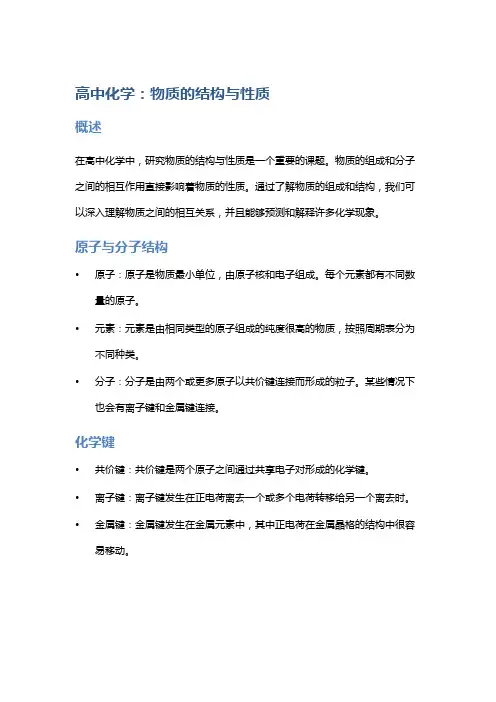 高中化学：物质的结构与性质

概述

在高中化学中，研究物质的结构与性质是一个重要的课题。物质的组成和分子之间的相互作用直接影响着物质的性质。通过了解物质的组成和结构，我们可以深入理解物质之间的相互关系，并且能够预测和解释许多化学现象。

原子与分子结构

• 原子：原子是物质最小单位，由原子核和电子组成。每个元素都有不同数量的原子。

• 元素：元素是由相同类型的原子组成的纯度很高的物质，按照周期表分为不同种类。

• 分子：分子是由两个或更多原子以共价键连接而形成的粒子。某些情况下也会有离子键和金属键连接。

化学键

• 共价键：共价键是两个原子之间通过共享电子对形成的化学键。

• 离子键：离子键发生在正电荷离去一个或多个电荷转移给另一个离去时。

• 金属键：金属键发生在金属元素中，其中正电荷在金属晶格的结构中很容易移动。